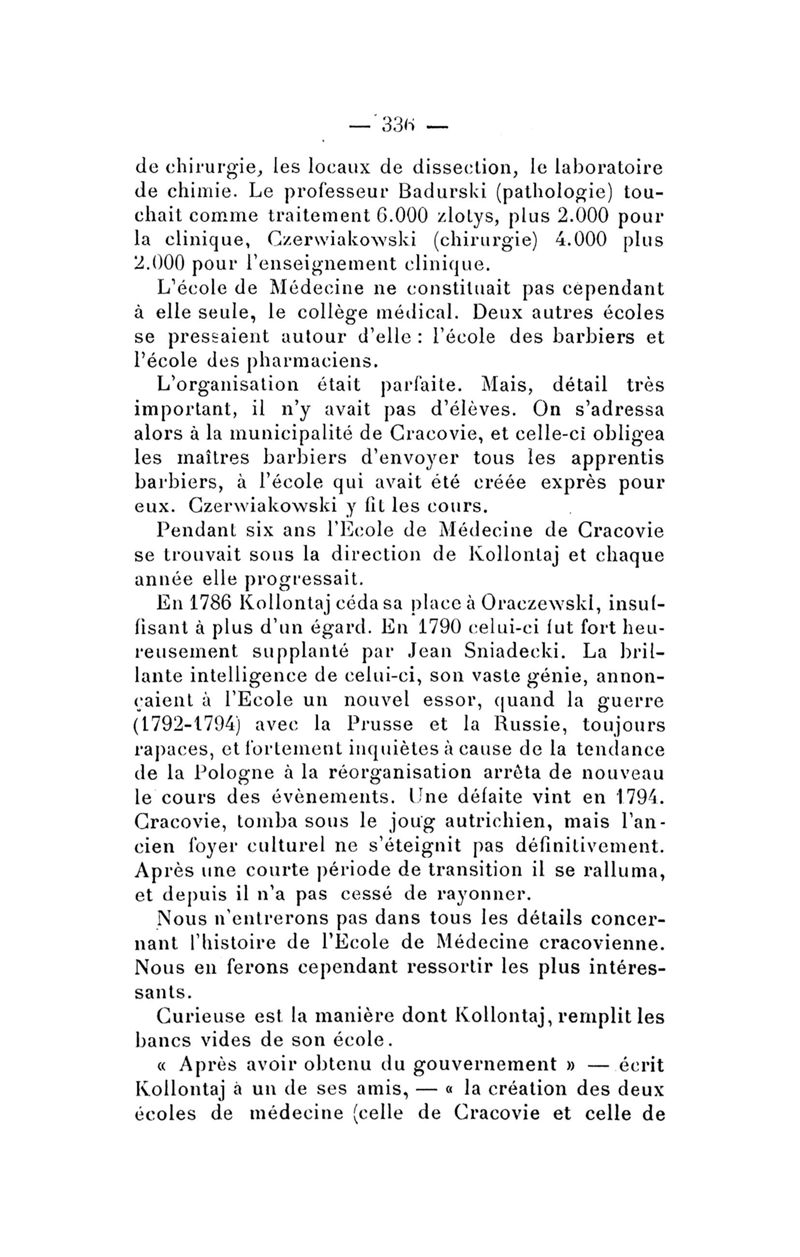 — 336 —

de chirurgie, les locaux de dissection, le laboratoire de chimie. Le professeur Badurski (pathologie) touchait comme traitement 6.000 zlotys, plus 2.000 pour la clinique, Czerwiakowski (chirurgie) 4.000 plus 2.000 pour l'enseignement clinique.

L'école de Médecine ne constituait pas cependant à elle seule, le collège médical. Deux autres écoles se pressaient autour d'elle : l'école des barbiers et l'école des pharmaciens.

L'organisation était parfaite. Mais, détail très important, il n'y avait pas d'élèves. On s'adressa alors à la municipalité de Cracovie, et celle-ci obligea les maîtres barbiers d'envoyer tous les apprentis barbiers, à l'école qui avait été créée exprès pour eux. Czerwiakowski y fit les cours.

Pendant six ans l'Ecole de Médecine de Cracovie se trouvait sous la direction de Kollontaj et chaque année elle progressait.

En 1786 Kollontaj céda sa place à Oraczewski, insuffisant à plus d'un égard. En 1790 celui-ci fut fort heureusement supplanté par Jean Sniadecki. La brillante intelligence de celui-ci, son vaste génie, annonçaient à l'Ecole un nouvel essor, quand la guerre (1792-1794) avec la Prusse et la Russie, toujours rapaces, et fortement inquiètes à cause de la tendance de la Pologne à la réorganisation arrêta de nouveau le cours des évènements. Une défaite vint en 1794. Cracovie, tomba sous le joug autrichien, mais l'ancien foyer culturel ne s'éteignit pas définitivement. Après une courte période de transition il se ralluma, et depuis il n'a pas cessé de rayonner.

Nous n'entrerons pas dans tous les détails concernant l'histoire de l'Ecole de Médecine cracovienne. Nous en ferons cependant ressortir les plus intéressants.

Curieuse est la manière dont Kollontaj, remplit les bancs vides de son école.

« Après avoir obtenu du gouvernement » — écrit Kollontaj à un de ses amis, — « la création des deux écoles de médecine (celle de Cracovie et celle de